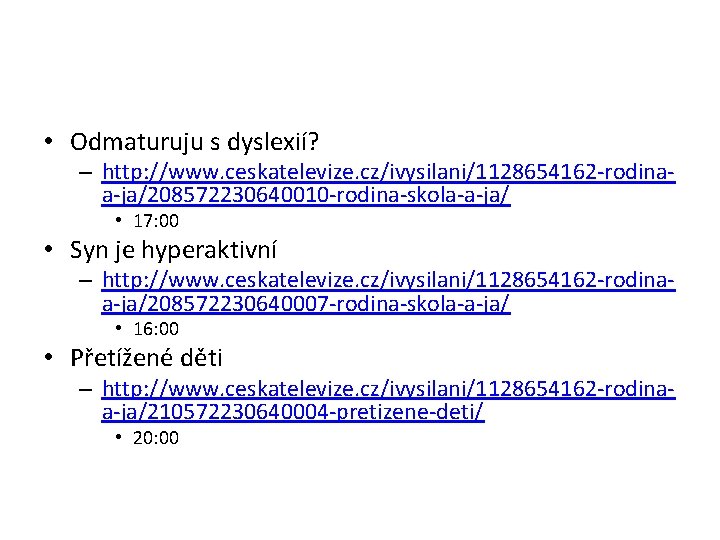 • Odmaturuju s dyslexií?
– http://www.ceskatelevize.cz/ivysilani/1128654162-rodina-a-ja/208572230640010-rodina-skola-a-ja/
• 17:00
• Syn je hyperaktivní
– http://www.ceskatelevize.cz/ivysilani/1128654162-rodina-a-ja/208572230640007-rodina-skola-a-ja/
• 16:00
• Přetížené děti
– http://www.ceskatelevize.cz/ivysilani/1128654162-rodina-a-ja/210572230640004-pretizene-deti/
• 20:00